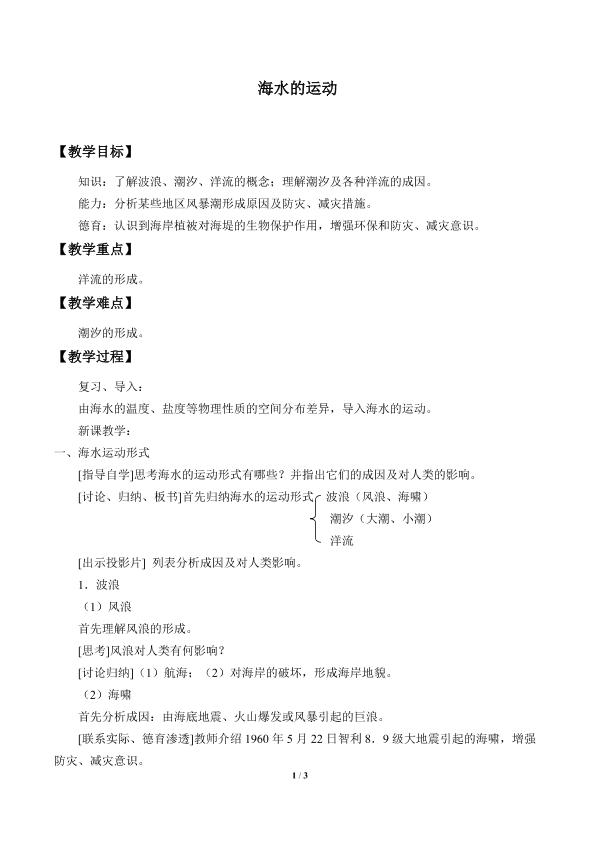 海水的运动

【教学目标】

知识：了解波浪、潮汐、洋流的概念；理解潮汐及各种洋流的成因。

能力：分析某些地区风暴潮形成原因及防灾、减灾措施。

德育：认识到海岸植被对海堤的生物保护作用，增强环保和防灾、减灾意识。

【教学重点】

洋流的形成。

【教学难点】

潮汐的形成。

【教学过程】

复习、导入：

由海水的温度、盐度等物理性质的空间分布差异，导入海水的运动。

新课教学：

一、海水运动形式

[指导自学]思考海水的运动形式有哪些？并指出它们的成因及对人类的影响。

[讨论、归纳、板书]首先归纳海水的运动形式

波浪（风浪、海啸）
潮汐（大潮、小潮）
洋流

[出示投影片] 列表分析成因及对人类影响。

1．波浪

（1）风浪

首先理解风浪的形成。

[思考]风浪对人类有何影响？

[讨论归纳]（1）航海；（2）对海岸的破坏，形成海岸地貌。

（2）海啸

首先分析成因：由海底地震、火山爆发或风暴引起的巨浪。

[联系实际、德育渗透]教师介绍1960年5月22日智利8．9级大地震引起的海啸，增强防灾、减灾意识。

1 / 3